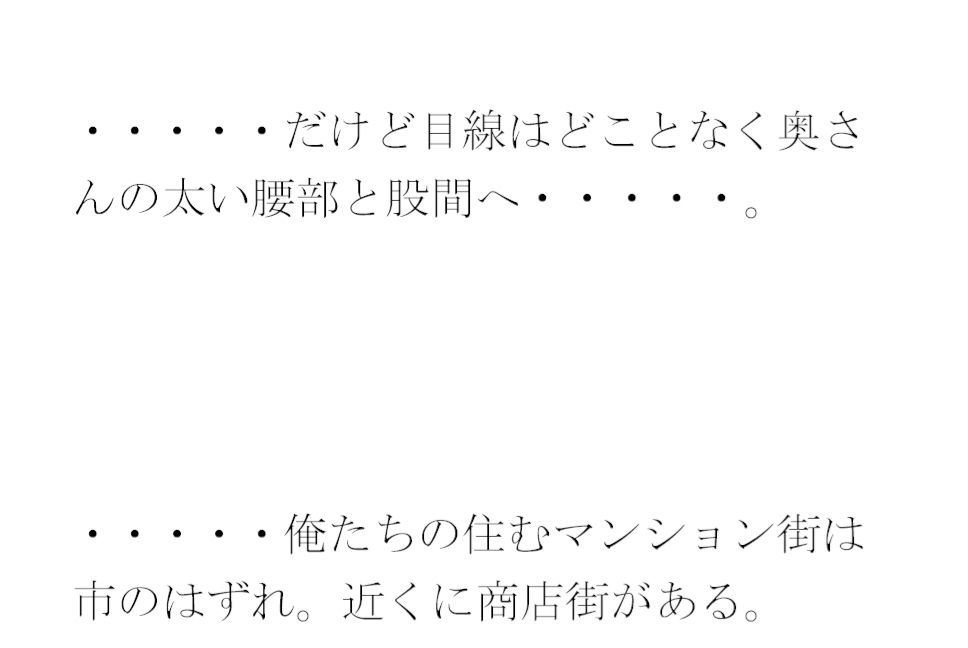 ・・・・・だけど目線はどことなく奥さんの太い腰部と股間へ・・・・・。

・・・・・俺たちの住むマンション街は市のはずれ。近くに商店街がある。